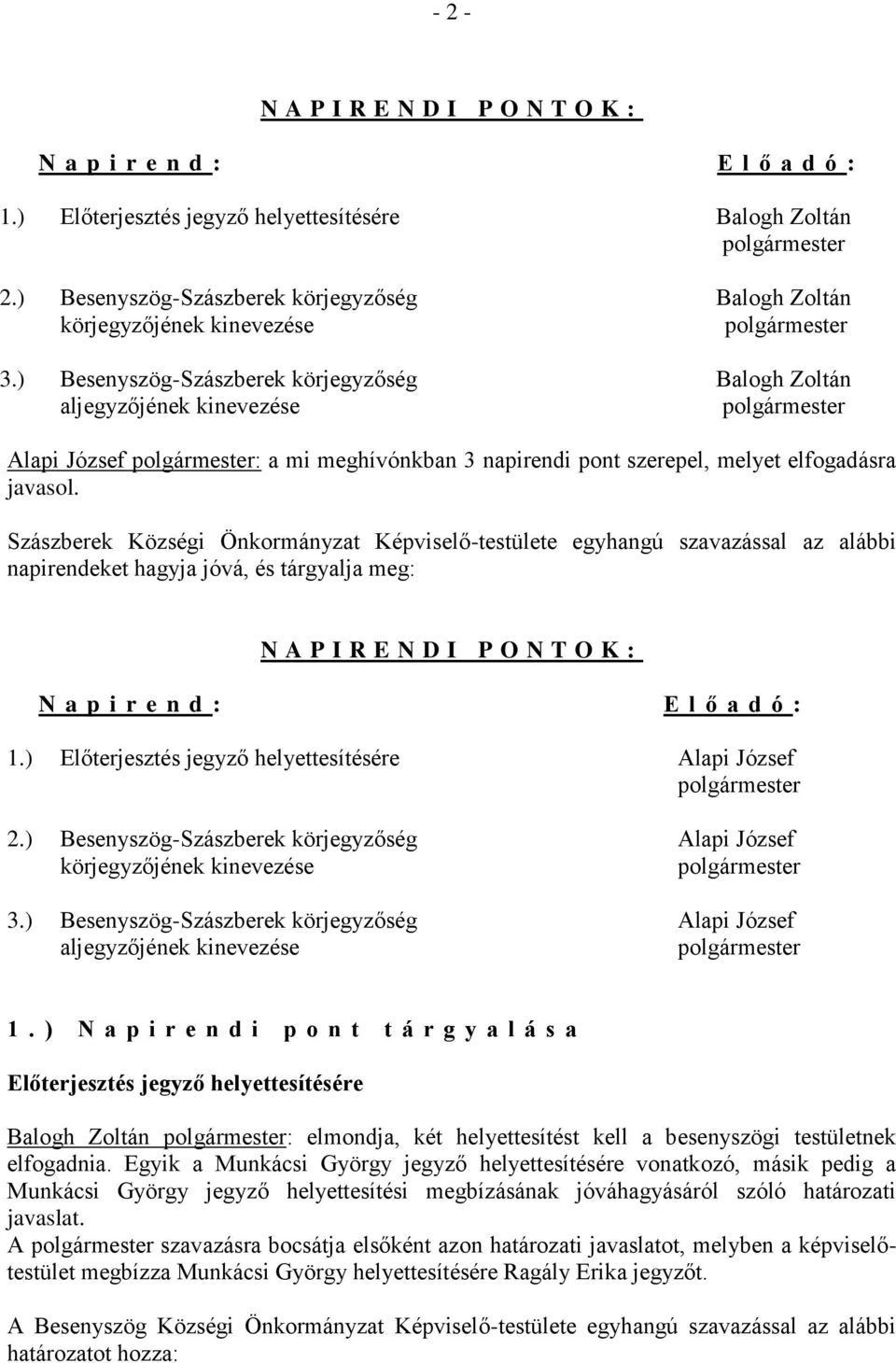 - 2 -

N A P I R E N D I P O N T O K :

N a p i r e n d :

E l ő a d ó :

1.) Előterjesztés jegyző helyettesítésére

Balogh Zoltán polgármester

2.) Besenyszög-Szászberek körjegyzőség körjegyzőjének kinevezése

Balogh Zoltán polgármester

3.) Besenyszög-Szászberek körjegyzőség aljegyzőjének kinevezése

Balogh Zoltán polgármester

Alapi József polgármester: a mi meghívónkban 3 napirendi pont szerepel, melyet elfogadásra javasol.

Szászberek Községi Önkormányzat Képviselő-testülete egyhangú szavazással az alábbi napirendeket hagyja jóvá, és tárgyalja meg:

N A P I R E N D I P O N T O K :

N a p i r e n d :

E l ő a d ó :

1.) Előterjesztés jegyző helyettesítésére

Alapi József polgármester

2.) Besenyszög-Szászberek körjegyzőség körjegyzőjének kinevezése

Alapi József polgármester

3.) Besenyszög-Szászberek körjegyzőség aljegyzőjének kinevezése

Alapi József polgármester

1 . ) N a p i r e n d i p o n t t á r g y a l á s a

Előterjesztés jegyző helyettesítésére

Balogh Zoltán polgármester: elmondja, két helyettesítést kell a besenyszögi testületnek elfogadnia. Egyik a Munkácsi György jegyző helyettesítésére vonatkozó, másik pedig a Munkácsi György jegyző helyettesítési megbízásának jóváhagyásáról szóló határozati javaslat.
A polgármester szavazásra bocsátja elsőként azon határozati javaslatot, melyben a képviselőtestület megbízza Munkácsi György helyettesítésére Ragály Erika jegyzőt.

A Besenyszög Községi Önkormányzat Képviselő-testülete egyhangú szavazással az alábbi határozatot hozza: